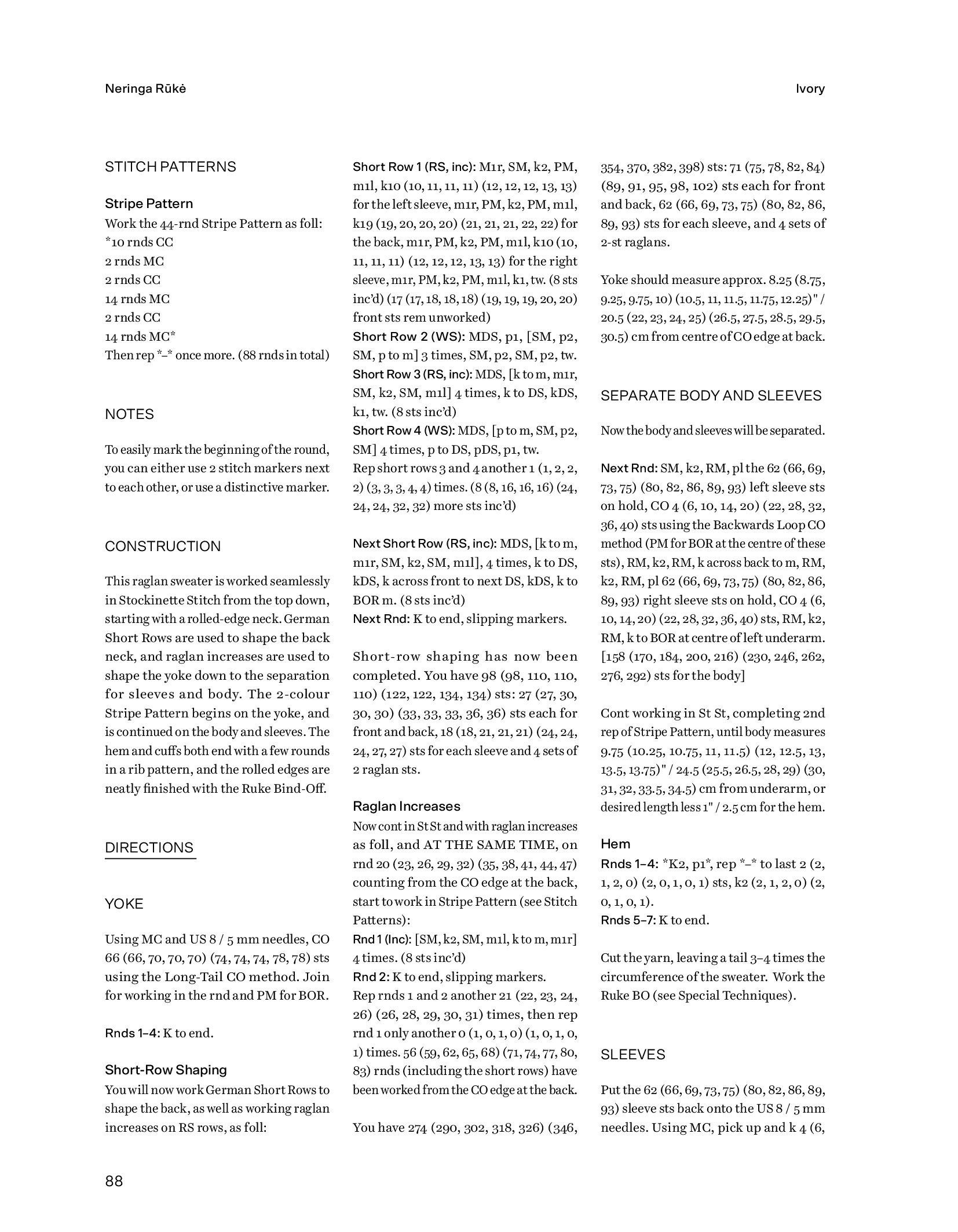 Neringa Rūkė

Ivory

STITCH PATTERNS

Stripe Pattern
Work the 44-rnd Stripe Pattern as foll:
*10 rnds CC
2 rnds MC
2 rnds CC
14 rnds MC
2 rnds CC
14 rnds MC*
Then rep *–* once more. (88 rnds in total)

NOTES

To easily mark the beginning of the round, you can either use 2 stitch markers next to each other, or use a distinctive marker.

CONSTRUCTION

This raglan sweater is worked seamlessly in Stockinette Stitch from the top down, starting with a rolled-edge neck. German Short Rows are used to shape the back neck, and raglan increases are used to shape the yoke down to the separation for sleeves and body. The 2-colour Stripe Pattern begins on the yoke, and is continued on the body and sleeves. The hem and cuffs both end with a few rounds in a rib pattern, and the rolled edges are neatly finished with the Ruke Bind-Off.

DIRECTIONS

YOKE

Using MC and US 8 / 5 mm needles, CO 66 (66, 70, 70, 70) (74, 74, 74, 78, 78) sts using the Long-Tail CO method. Join for working in the rnd and PM for BOR.

Rnds 1–4: K to end.

Short-Row Shaping
You will now work German Short Rows to shape the back, as well as working raglan increases on RS rows, as foll:

Short Row 1 (RS, inc): M1r, SM, k2, PM, m1l, k10 (10, 11, 11, 11) (12, 12, 12, 13, 13) for the left sleeve, m1r, PM, k2, PM, m1l, k19 (19, 20, 20, 20) (21, 21, 21, 22, 22) for the back, m1r, PM, k2, PM, m1l, k10 (10, 11, 11, 11) (12, 12, 12, 13, 13) for the right sleeve, m1r, PM, k2, PM, m1l, k1, tw. (8 sts inc'd) (17 (17, 18, 18, 18) (19, 19, 19, 20, 20) front sts rem unworked)
Short Row 2 (WS): MDS, p1, [SM, p2, SM, p to m] 3 times, SM, p2, SM, p2, tw.
Short Row 3 (RS, inc): MDS, [k to m, m1r, SM, k2, SM, m1l] 4 times, k to DS, kDS, k1, tw. (8 sts inc'd)
Short Row 4 (WS): MDS, [p to m, SM, p2, SM] 4 times, p to DS, pDS, p1, tw.
Rep short rows 3 and 4 another 1 (1, 2, 2, 2) (3, 3, 3, 4, 4) times. (8 (8, 16, 16, 16) (24, 24, 24, 32, 32) more sts inc'd)

Next Short Row (RS, inc): MDS, [k to m, m1r, SM, k2, SM, m1l], 4 times, k to DS, kDS, k across front to next DS, kDS, k to BOR m. (8 sts inc'd)
Next Rnd: K to end, slipping markers.

Short-row shaping has now been completed. You have 98 (98, 110, 110, 110) (122, 122, 134, 134) sts: 27 (27, 30, 30, 30) (33, 33, 33, 36, 36) sts each for front and back, 18 (18, 21, 21, 21) (24, 24, 24, 27, 27) sts for each sleeve and 4 sets of 2 raglan sts.

Raglan Increases
Now cont in St St and with raglan increases as foll, and AT THE SAME TIME, on rnd 20 (23, 26, 29, 32) (35, 38, 41, 44, 47) counting from the CO edge at the back, start to work in Stripe Pattern (see Stitch Patterns):
Rnd 1 (Inc): [SM, k2, SM, m1l, k to m, m1r] 4 times. (8 sts inc'd)
Rnd 2: K to end, slipping markers.
Rep rnds 1 and 2 another 21 (22, 23, 24, 26) (26, 28, 29, 30, 31) times, then rep rnd 1 only another 0 (1, 0, 1, 0) (1, 0, 1, 0, 1) times. 56 (59, 62, 65, 68) (71, 74, 77, 80, 83) rnds (including the short rows) have been worked from the CO edge at the back.

You have 274 (290, 302, 318, 326) (346, 354, 370, 382, 398) sts: 71 (75, 78, 82, 84) (89, 91, 95, 98, 102) sts each for front and back, 62 (66, 69, 73, 75) (80, 82, 86, 89, 93) sts for each sleeve, and 4 sets of 2-st raglans.

Yoke should measure approx. 8.25 (8.75, 9.25, 9.75, 10) (10.5, 11, 11.5, 11.75, 12.25)" / 20.5 (22, 23, 24, 25) (26.5, 27.5, 28.5, 29.5, 30.5) cm from centre of CO edge at back.

SEPARATE BODY AND SLEEVES

Now the body and sleeves will be separated.

Next Rnd: SM, k2, RM, pl the 62 (66, 69, 73, 75) (80, 82, 86, 89, 93) left sleeve sts on hold, CO 4 (6, 10, 14, 20) (22, 28, 32, 36, 40) sts using the Backwards Loop CO method (PM for BOR at the centre of these sts), RM, k2, RM, k across back to m, RM, k2, RM, pl 62 (66, 69, 73, 75) (80, 82, 86, 89, 93) right sleeve sts on hold, CO 4 (6, 10, 14, 20) (22, 28, 32, 36, 40) sts, RM, k2, RM, k to BOR at centre of left underarm. [158 (170, 184, 200, 216) (230, 246, 262, 276, 292) sts for the body]

Cont working in St St, completing 2nd rep of Stripe Pattern, until body measures 9.75 (10.25, 10.75, 11, 11.5) (12, 12.5, 13, 13.5, 13.75)" / 24.5 (25.5, 26.5, 28, 29) (30, 31, 32, 33.5, 34.5) cm from underarm, or desired length less 1" / 2.5 cm for the hem.

Hem
Rnds 1–4: *K2, p1*, rep *–* to last 2 (2, 1, 2, 0) (2, 0, 1, 0, 1) sts, k2 (2, 1, 2, 0) (2, 0, 1, 0, 1).
Rnds 5–7: K to end.

Cut the yarn, leaving a tail 3–4 times the circumference of the sweater. Work the Ruke BO (see Special Techniques).

SLEEVES

Put the 62 (66, 69, 73, 75) (80, 82, 86, 89, 93) sleeve sts back onto the US 8 / 5 mm needles. Using MC, pick up and k 4 (6,

88